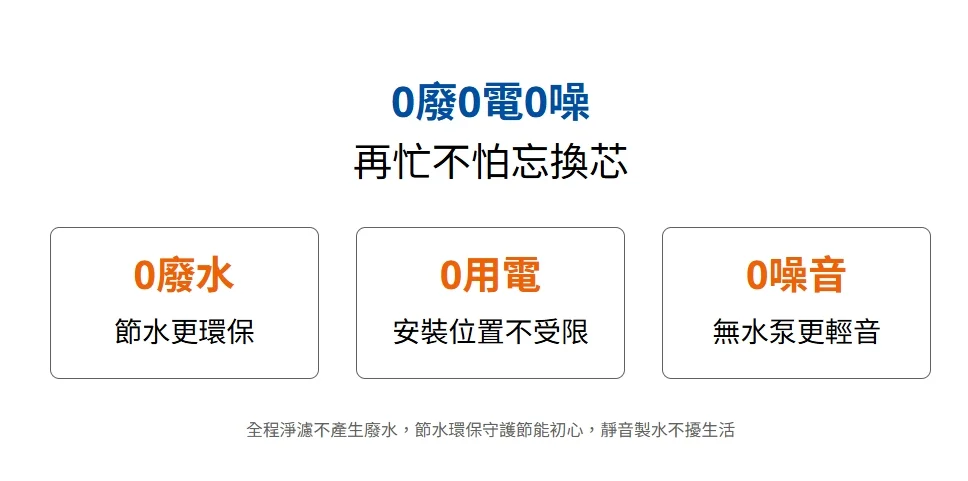 0廢0電0噪
再忙不怕忘換芯

0廢水
節水更環保

0用電
安裝位置不受限

0噪音
無水泵更輕音

全程淨濾不產生廢水，節水環保守護節能初心，靜音製水不擾生活